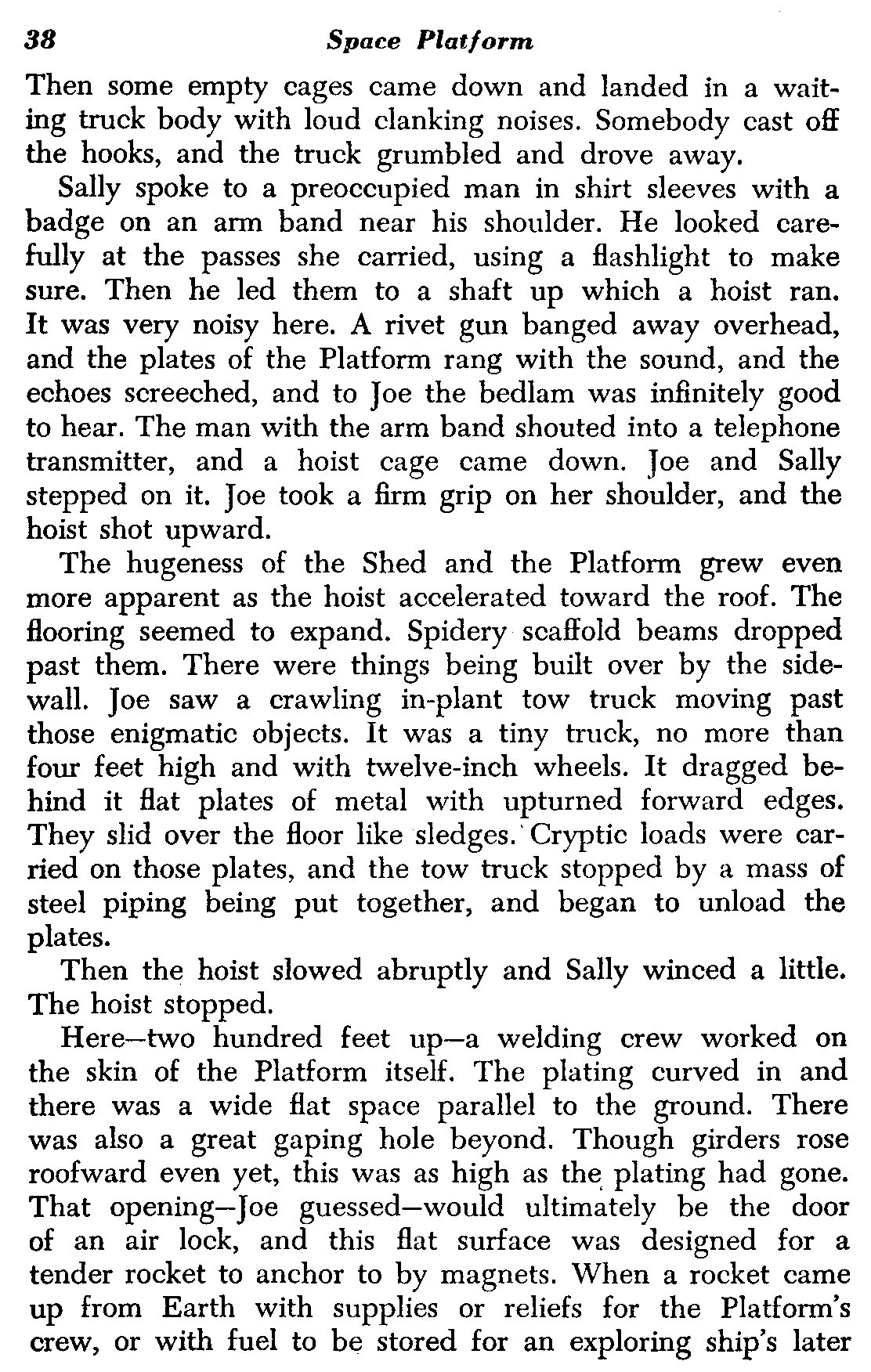 38 Space Platform

Then some empty cages came down and landed in a waiting truck body with loud clanking noises. Somebody cast off the hooks, and the truck grumbled and drove away.

Sally spoke to a preoccupied man in shirt sleeves with a badge on an arm band near his shoulder. He looked carefully at the passes she carried, using a flashlight to make sure. Then he led them to a shaft up which a hoist ran. It was very noisy here. A rivet gun banged away overhead, and the plates of the Platform rang with the sound, and the echoes screeched, and to Joe the bedlam was infinitely good to hear. The man with the arm band shouted into a telephone transmitter, and a hoist cage came down. Joe and Sally stepped on it. Joe took a firm grip on her shoulder, and the hoist shot upward.

The hugeness of the Shed and the Platform grew even more apparent as the hoist accelerated toward the roof. The flooring seemed to expand. Spidery scaffold beams dropped past them. There were things being built over by the sidewall. Joe saw a crawling in-plant tow truck moving past those enigmatic objects. It was a tiny truck, no more than four feet high and with twelve-inch wheels. It dragged behind it flat plates of metal with upturned forward edges. They slid over the floor like sledges. Cryptic loads were carried on those plates, and the tow truck stopped by a mass of steel piping being put together, and began to unload the plates.

Then the hoist slowed abruptly and Sally winced a little. The hoist stopped.

Here—two hundred feet up—a welding crew worked on the skin of the Platform itself. The plating curved in and there was a wide flat space parallel to the ground. There was also a great gaping hole beyond. Though girders rose roofward even yet, this was as high as the plating had gone. That opening—Joe guessed—would ultimately be the door of an air lock, and this flat surface was designed for a tender rocket to anchor to by magnets. When a rocket came up from Earth with supplies or reliefs for the Platform's crew, or with fuel to be stored for an exploring ship's later